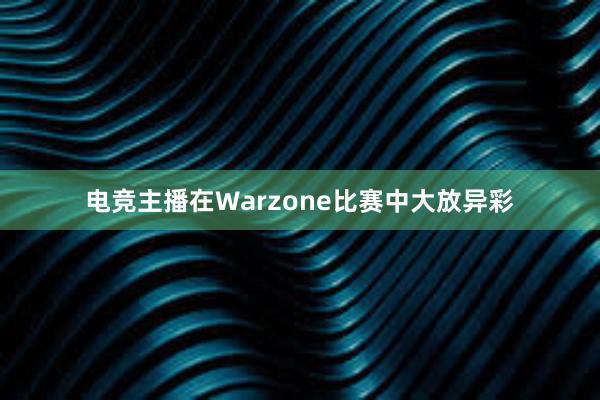 电竞主播在Warzone比赛中大放异彩